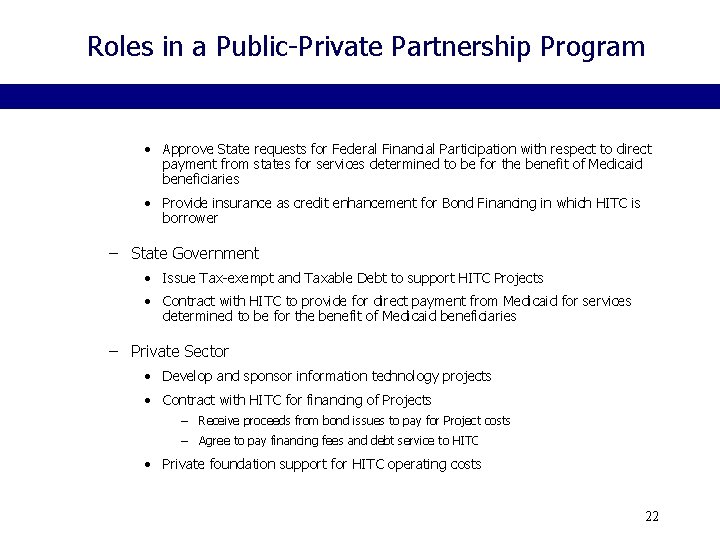 Roles in a Public-Private Partnership Program

• Approve State requests for Federal Financial Participation with respect to direct payment from states for services determined to be for the benefit of Medicaid beneficiaries

• Provide insurance as credit enhancement for Bond Financing in which HITC is borrower

– State Government

• Issue Tax-exempt and Taxable Debt to support HITC Projects

• Contract with HITC to provide for direct payment from Medicaid for services determined to be for the benefit of Medicaid beneficiaries

– Private Sector

• Develop and sponsor information technology projects

• Contract with HITC for financing of Projects

– Receive proceeds from bond issues to pay for Project costs

– Agree to pay financing fees and debt service to HITC

• Private foundation support for HITC operating costs

22